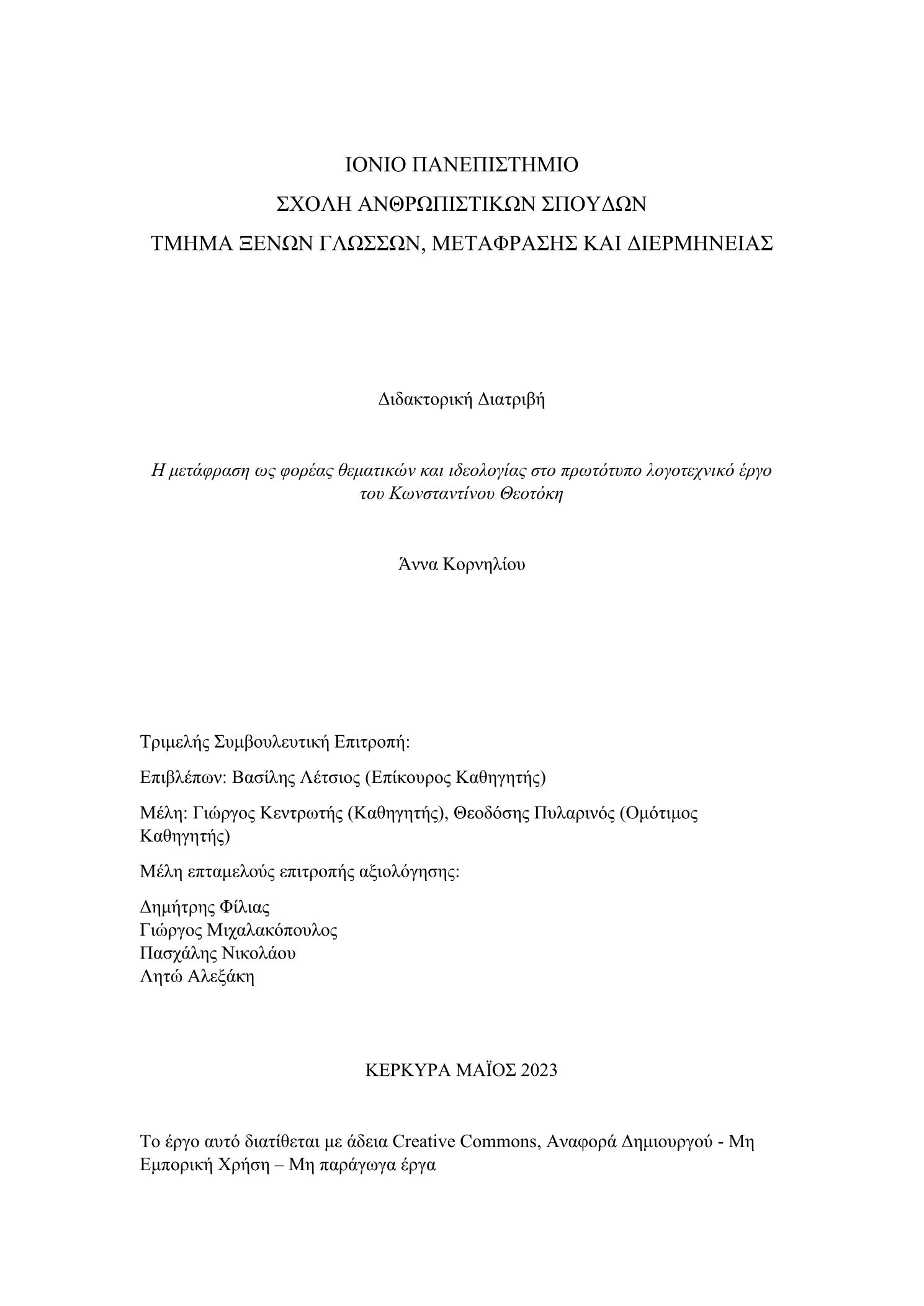 ΙΟΝΙΟ ΠΑΝΕΠΙΣΤΗΜΙΟ

ΣΧΟΛΗ ΑΝΘΡΩΠΙΣΤΙΚΩΝ ΣΠΟΥΔΩΝ

ΤΜΗΜΑ ΞΕΝΩΝ ΓΛΩΣΣΩΝ, ΜΕΤΑΦΡΑΣΗΣ ΚΑΙ ΔΙΕΡΜΗΝΕΙΑΣ

Διδακτορική Διατριβή

Η μετάφραση ως φορέας θεματικών και ιδεολογίας στο πρωτότυπο λογοτεχνικό έργο του Κωνσταντίνου Θεοτόκη

Άννα Κορνηλίου

Τριμελής Συμβουλευτική Επιτροπή:

Επιβλέπων: Βασίλης Λέτσιος (Επίκουρος Καθηγητής)

Μέλη: Γιώργος Κεντρωτής (Καθηγητής), Θεοδόσης Πυλαρινός (Ομότιμος Καθηγητής)

Μέλη επταμελούς επιτροπής αξιολόγησης:

Δημήτρης Φίλιας
Γιώργος Μιχαλακόπουλος
Πασχάλης Νικολάου
Λητώ Αλεξάκη

ΚΕΡΚΥΡΑ ΜΑΪΟΣ 2023

Το έργο αυτό διατίθεται με άδεια Creative Commons, Αναφορά Δημιουργού - Μη Εμπορική Χρήση – Μη παράγωγα έργα